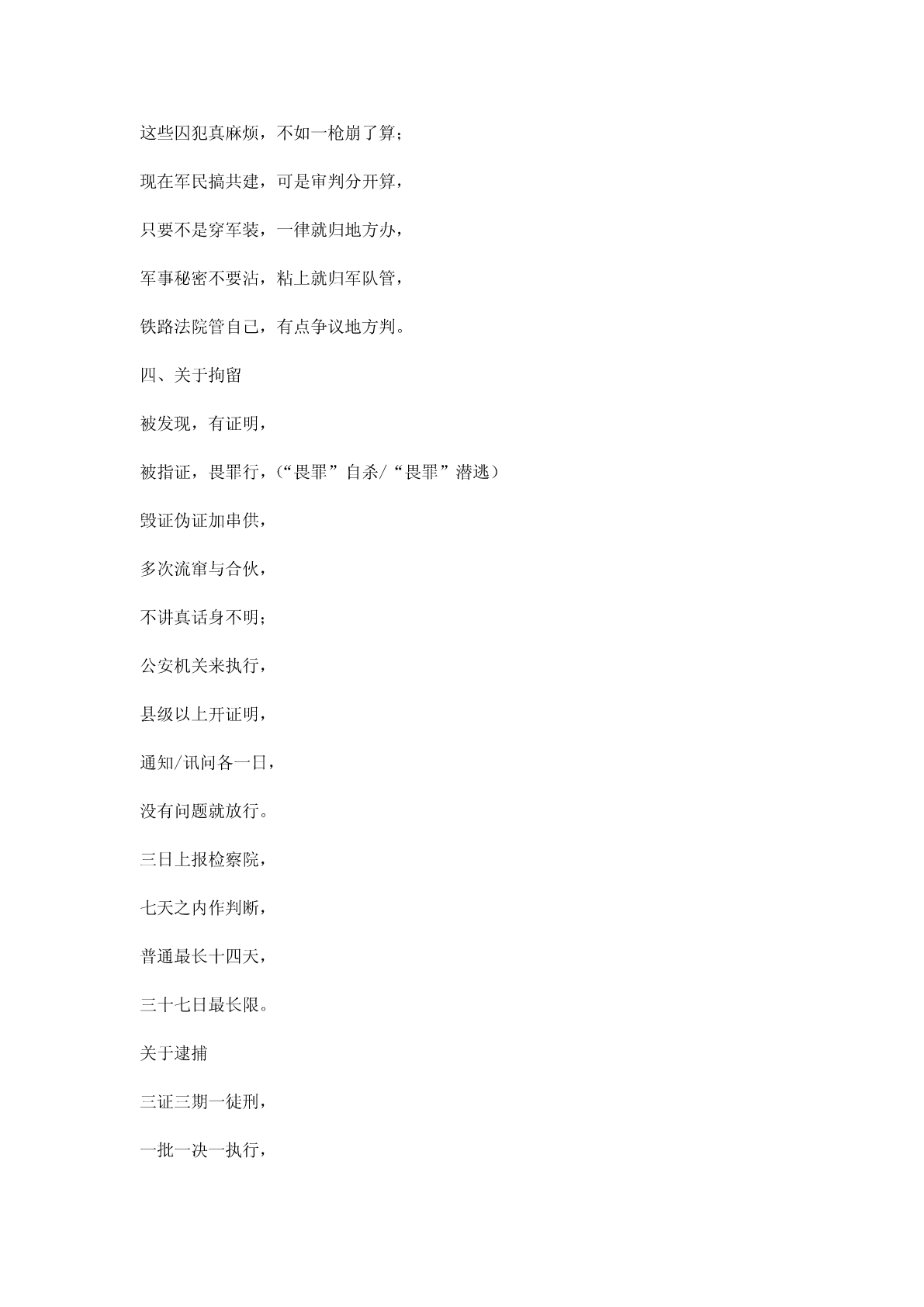 这些囚犯真麻烦，不如一枪崩了算；

现在军民搞共建，可是审判分开算，

只要不是穿军装，一律就归地方办，

军事秘密不要沾，粘上就归军队管，

铁路法院管自己，有点争议地方判。

四、关于拘留

被发现，有证明，

被指证，畏罪行，（“畏罪”自杀/“畏罪”潜逃）

毁证伪证加串供，

多次流窜与合伙，

不讲真话身不明；

公安机关来执行，

县级以上开证明，

通知/讯问各一日，

没有问题就放行。

三日上报检察院，

七天之内作判断，

普通最长十四天，

三十七日最长限。

关于逮捕

三证三期一徒刑，

一批一决一执行，